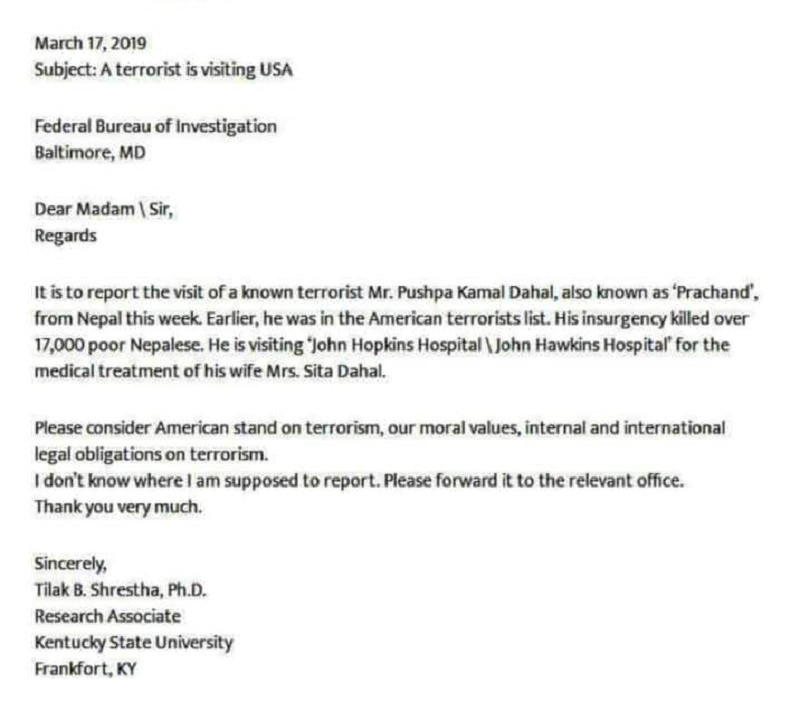 March 17, 2019
Subject: A terrorist is visiting USA

Federal Bureau of Investigation
Baltimore, MD

Dear Madam \ Sir,
Regards

It is to report the visit of a known terrorist Mr. Pushpa Kamal Dahal, also known as 'Prachand', from Nepal this week. Earlier, he was in the American terrorists list. His insurgency killed over 17,000 poor Nepalese. He is visiting 'John Hopkins Hospital \ John Hawkins Hospital' for the medical treatment of his wife Mrs. Sita Dahal.

Please consider American stand on terrorism, our moral values, internal and international legal obligations on terrorism.
I don't know where I am supposed to report. Please forward it to the relevant office.
Thank you very much.

Sincerely,
Tilak B. Shrestha, Ph.D.
Research Associate
Kentucky State University
Frankfort, KY